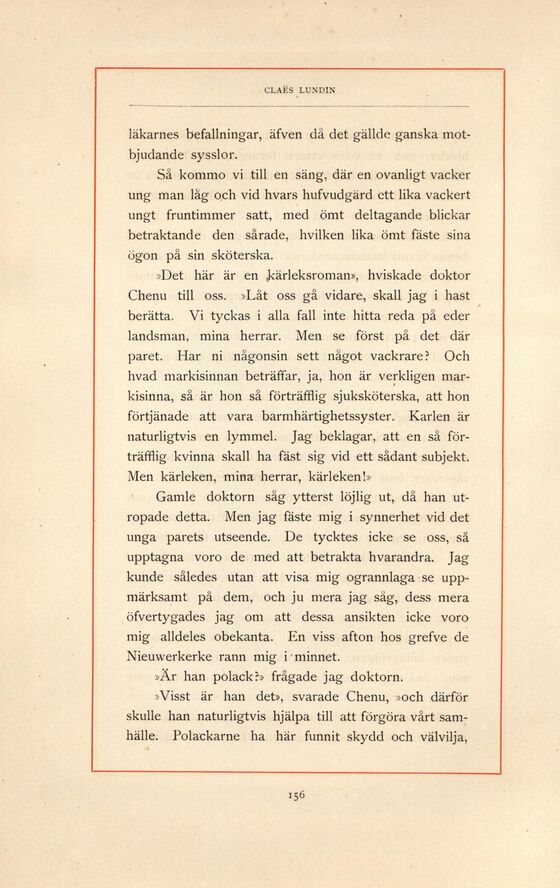 CLAËS LUNDIN

läkarnes befallningar, äfven då det gällde ganska motbjudande sysslor.

Så kommo vi till en säng, där en ovanligt vacker ung man låg och vid hvars hufvudgärd ett lika vackert ungt fruntimmer satt, med ömt deltagande blickar betraktande den sårade, hvilken lika ömt fäste sina ögon på sin sköterska.

»Det här är en kärleksroman», hviskade doktor Chenu till oss. »Låt oss gå vidare, skall jag i hast berätta. Vi tyckas i alla fall inte hitta reda på eder landsman, mina herrar. Men se först på det där paret. Har ni någonsin sett något vackrare? Och hvad markisinnan beträffar, ja, hon är verkligen markisinna, så är hon så förträfflig sjuksköterska, att hon förtjänade att vara barmhärtighetssyster. Karlen är naturligtvis en lymmel. Jag beklagar, att en så förträfflig kvinna skall ha fäst sig vid ett sådant subjekt. Men kärleken, mina herrar, kärleken!»

Gamle doktorn såg ytterst löjlig ut, då han utropade detta. Men jag fäste mig i synnerhet vid det unga parets utseende. De tycktes icke se oss, så upptagna voro de med att betrakta hvarandra. Jag kunde således utan att visa mig ogrannlaga se uppmärksamt på dem, och ju mera jag såg, dess mera öfvertygades jag om att dessa ansikten icke voro mig alldeles obekanta. En viss afton hos grefve de Nieuwerkerke rann mig i minnet.

»Är han polack?» frågade jag doktorn.

»Visst är han det», svarade Chenu, »och därför skulle han naturligtvis hjälpa till att förgöra vårt samhälle. Polackarne ha här funnit skydd och välvilja,

156